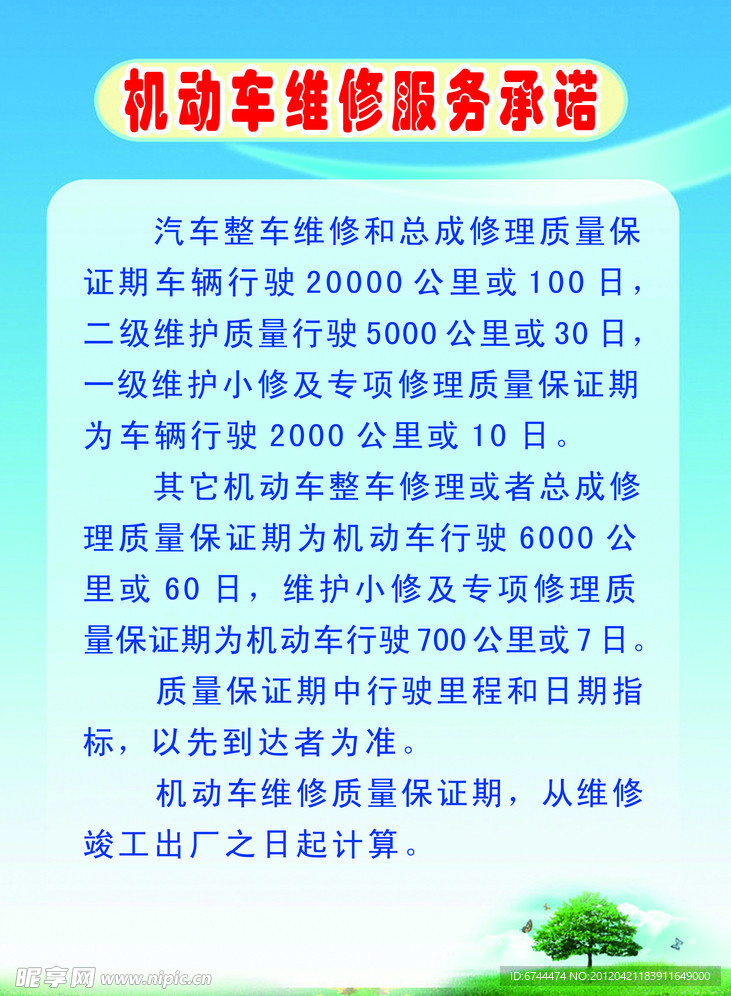 机动车维修服务承诺

汽车整车维修和总成修理质量保证期车辆行驶 20000 公里或 100 日，二级维护质量行驶 5000 公里或 30 日，一级维护小修及专项修理质量保证期为车辆行驶 2000 公里或 10 日。

其它机动车整车修理或者总成修理质量保证期为机动车行驶 6000 公里或 60 日，维护小修及专项修理质量保证期为机动车行驶 700 公里或 7 日。

质量保证期中行驶里程和日期指标，以先到达者为准。

机动车维修质量保证期，从维修竣工出厂之日起计算。

昵享网 www.nipic.cn

ID:6744474 NO:20120421183911649000